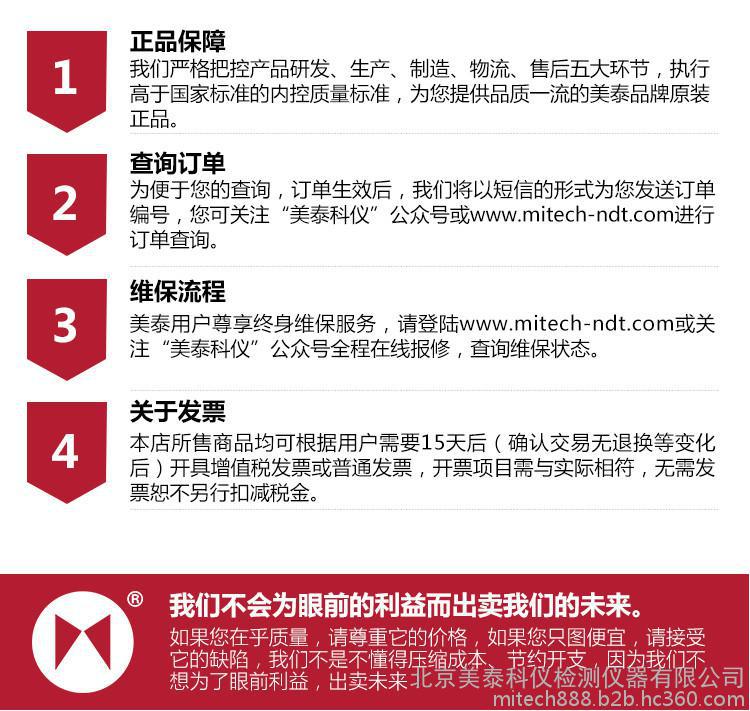 1

正品保障

我们严格把控产品研发、生产、制造、物流、售后五大环节，执行高于国家标准的内控质量标准，为您提供品质一流的美泰品牌原装正品。

2

查询订单

为便于您的查询，订单生效后，我们将以短信的形式为您发送订单编号，您可关注“美泰科仪”公众号或www.mitech-ndt.com进行订单查询。

3

维保流程

美泰用户尊享终身维保服务，请登陆www.mitech-ndt.com或关注“美泰科仪”公众号全程在线报修，查询维保状态。

4

关于发票

本店所售商品均可根据用户需要15天后（确认交易无退换等变化后）开具增值税发票或普通发票，开票项目需与实际相符，无需发票恕不另行扣减税金。

®

我们不会为眼前的利益而出卖我们的未来。

如果您在乎质量，请尊重它的价格，如果您只图便宜，请接受它的缺陷，我们不是不懂得压缩成本、节约开支，因为我们不想为了眼前利益，出卖未来

北京美泰科仪检测仪器有限公司
mitech888.b2b.hc360.com